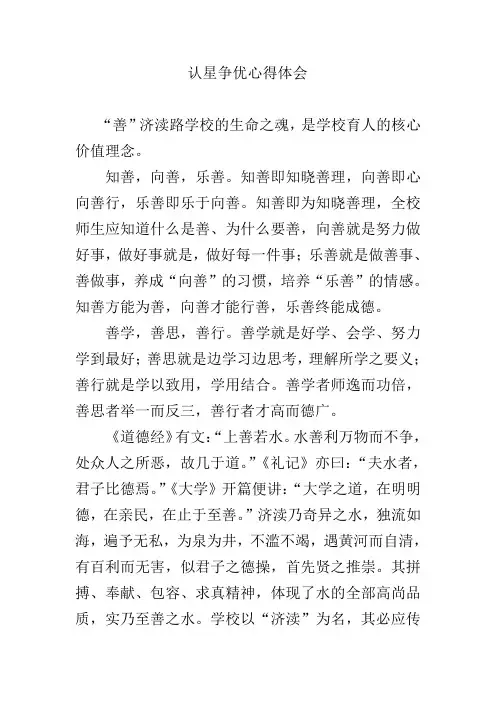 认星争优心得体会

“善”济渎路学校的生命之魂，是学校育人的核心价值理念。

知善，向善，乐善。知善即知晓善理，向善即心向善行，乐善即乐于向善。知善即为知晓善理，全校师生应知道什么是善、为什么要善，向善就是努力做好事，做好事就是，做好每一件事；乐善就是做善事、善做事，养成“向善”的习惯，培养“乐善”的情感。知善方能为善，向善才能行善，乐善终能成德。

善学，善思，善行。善学就是好学、会学、努力学到最好；善思就是边学习边思考，理解所学之要义；善行就是学以致用，学用结合。善学者师逸而功倍，善思者举一而反三，善行者才高而德广。

《道德经》有文：“上善若水。水善利万物而不争，处众人之所恶，故几于道。”《礼记》亦曰：“夫水者，君子比德焉。”《大学》开篇便讲：“大学之道，在明明德，在亲民，在止于至善。”济渎乃奇异之水，独流如海，遍予无私，为泉为井，不滥不竭，遇黄河而自清，有百利而无害，似君子之德操，首先贤之推崇。其拼搏、奉献、包容、求真精神，体现了水的全部高尚品质，实乃至善之水。学校以“济渎”为名，其必应传